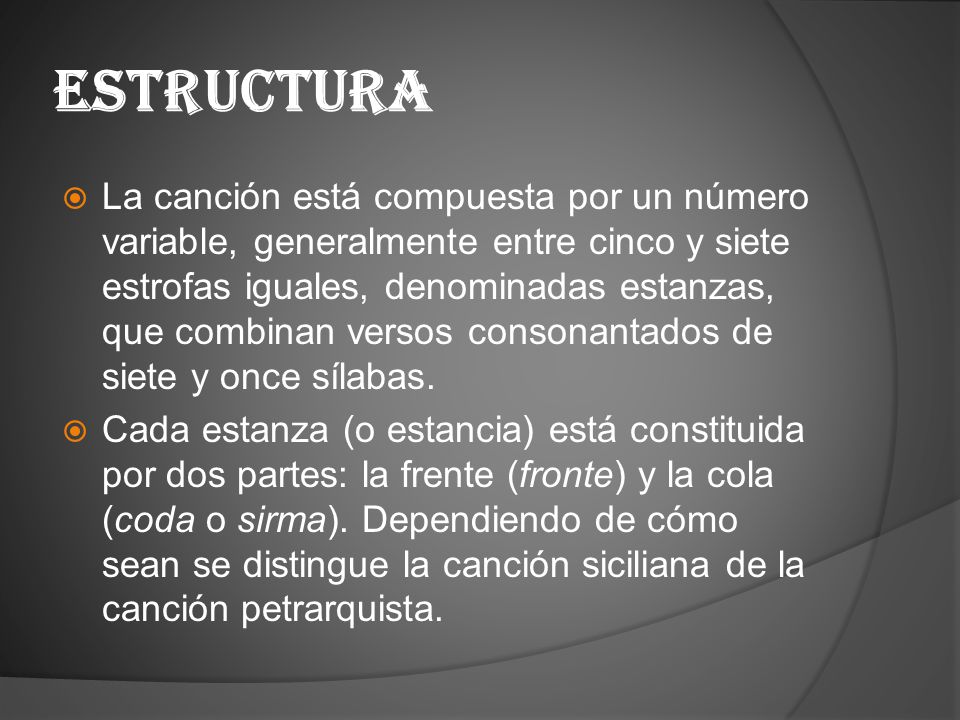 ESTRUCTURA

La canción está compuesta por un número variable, generalmente entre cinco y siete estrofas iguales, denominadas estanzas, que combinan versos consonantados de siete y once sílabas.

Cada estanza (o estancia) está constituida por dos partes: la frente (fronte) y la cola (coda o sirma). Dependiendo de cómo sean se distingue la canción siciliana de la canción petrarquista.